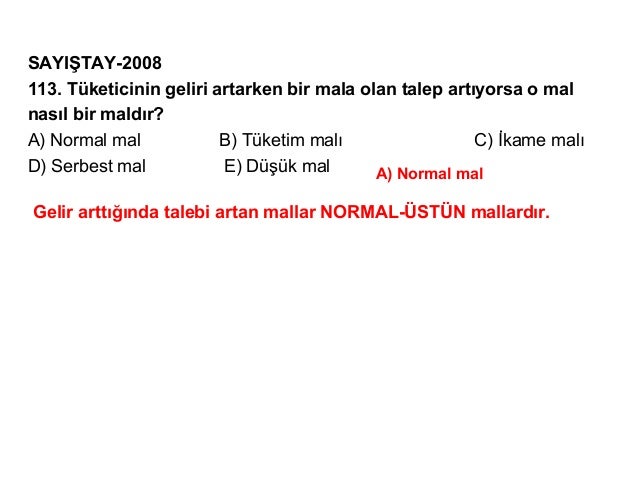 SAYIŞTAY-2008
113. Tüketicinin geliri artarken bir mala olan talep artıyorsa o mal nasıl bir maldır?
A) Normal mal B) Tüketim malı C) İkame malı
D) Serbest mal E) Düşük mal

A) Normal mal

Gelir arttığında talebi artan mallar NORMAL-ÜSTÜN mallardır.